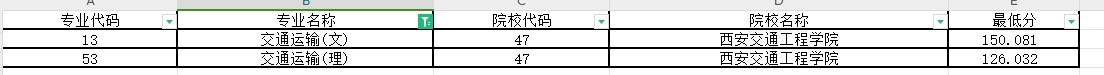 | A | B | C | D | E |
|---|---|---|---|---|
| 专业代码 | 专业名称 | 院校代码 | 院校名称 | 最低分 |
| 13 | 交通运输(文) | 47 | 西安交通工程学院 | 150.081 |
| 53 | 交通运输(理) | 47 | 西安交通工程学院 | 126.032 |